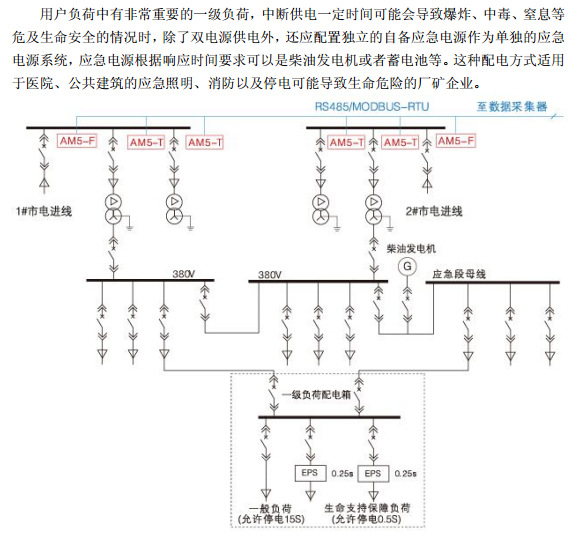 用户负荷中有非常重要的一级负荷，中断供电一定时间可能会导致爆炸、中毒、窒息等危及生命安全的情况时，除了双电源供电外，还应配置独立的自备应急电源作为单独的应急电源系统，应急电源根据响应时间要求可以是柴油发电机或者蓄电池等。这种配电方式适用于医院、公共建筑的应急照明、消防以及停电可能导致生命危险的厂矿企业。

RS485/MODBUS-RTU

至数据采集器

AM5-F

AM5-T

AM5-T

AM5-T

AM5-T

AM5-F

1#市电进线

2#市电进线

柴油发电机

G

380V

380V

应急段母线

一级负荷配电箱

EPS

0.25s

EPS

0.25s

一般负荷
(允许停电15S)

生命支持保障负荷
(允许停电0.5S)